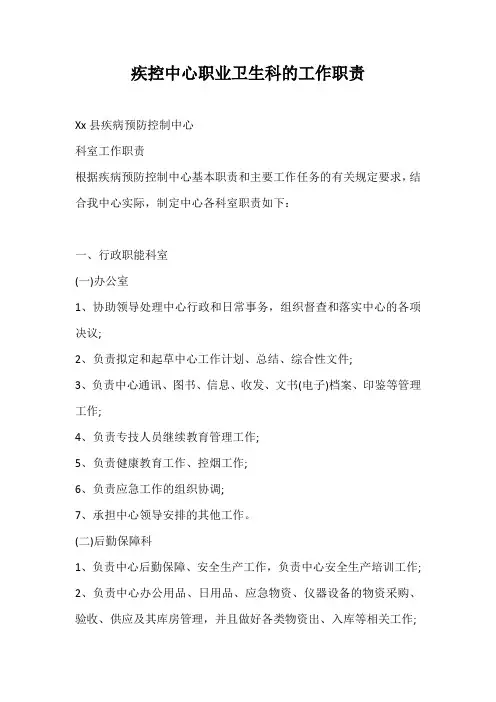 疾控中心职业卫生科的工作职责

Xx 县疾病预防控制中心

科室工作职责

根据疾病预防控制中心基本职责和主要工作任务的有关规定要求，结合我中心实际，制定中心各科室职责如下：

一、行政职能科室

(一)办公室

1、协助领导处理中心行政和日常事务，组织督查和落实中心的各项决议;

2、负责拟定和起草中心工作计划、总结、综合性文件;

3、负责中心通讯、图书、信息、收发、文书(电子)档案、印鉴等管理工作;

4、负责专技人员继续教育管理工作;

5、负责健康教育工作、控烟工作;

6、负责应急工作的组织协调;

7、承担中心领导安排的其他工作。

(二)后勤保障科

1、负责中心后勤保障、安全生产工作，负责中心安全生产培训工作;

2、负责中心办公用品、日用品、应急物资、仪器设备的物资采购、验收、供应及其库房管理，并且做好各类物资出、入库等相关工作;